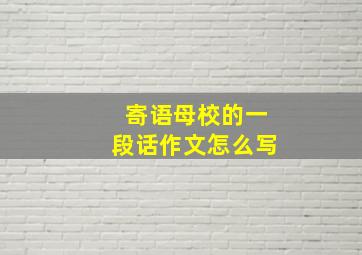 寄语母校的一段话作文怎么写